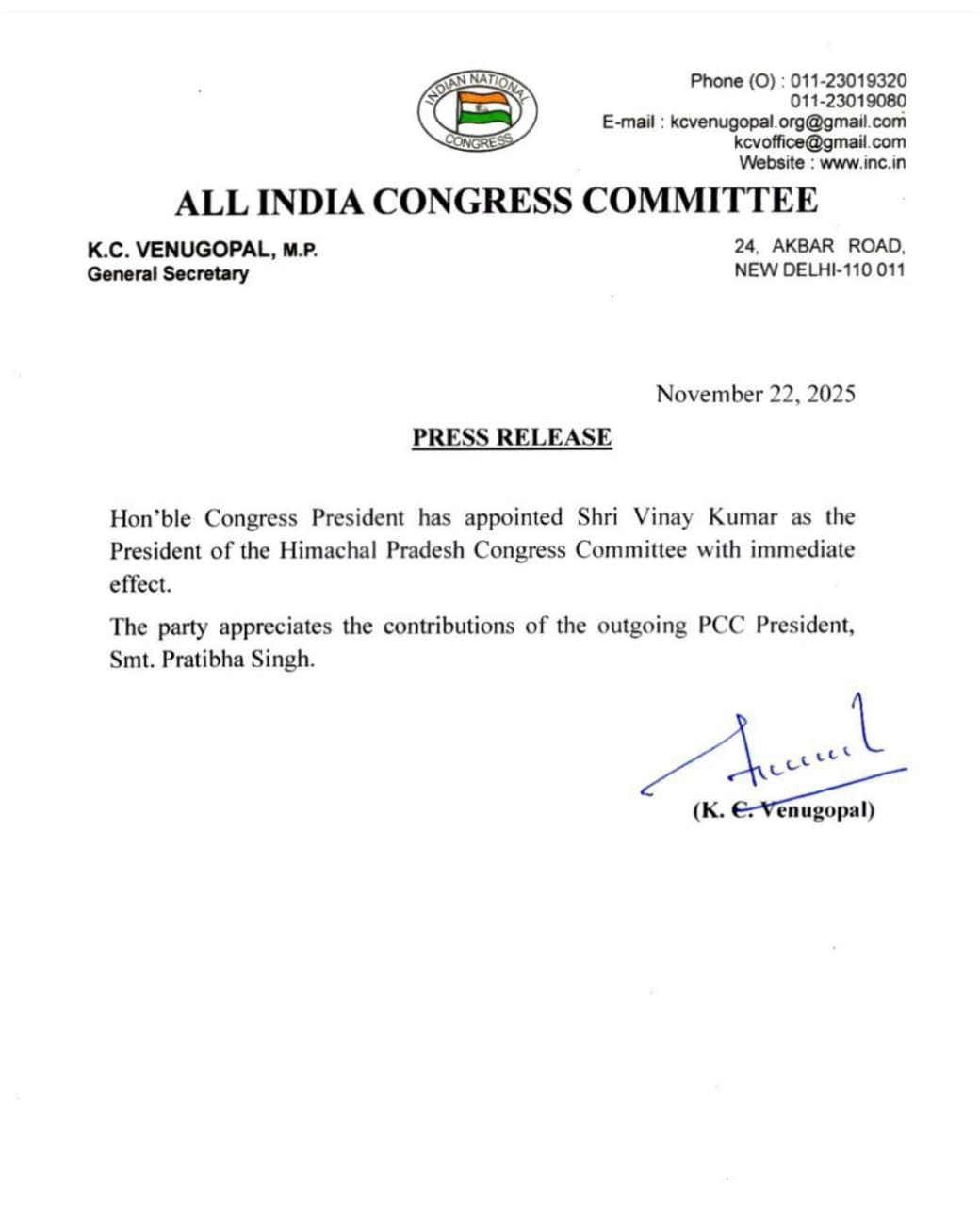 INDIAN NATIONAL CONGRESS

Phone (O) : 011-23019320
011-23019080
E-mail : kcvenugopal.org@gmail.com
kcvoffice@gmail.com
Website : www.inc.in

ALL INDIA CONGRESS COMMITTEE

K.C. VENUGOPAL, M.P.
General Secretary

24, AKBAR ROAD,
NEW DELHI-110 011

November 22, 2025

PRESS RELEASE

Hon'ble Congress President has appointed Shri Vinay Kumar as the President of the Himachal Pradesh Congress Committee with immediate effect.

The party appreciates the contributions of the outgoing PCC President, Smt. Pratibha Singh.

(K. C. Venugopal)